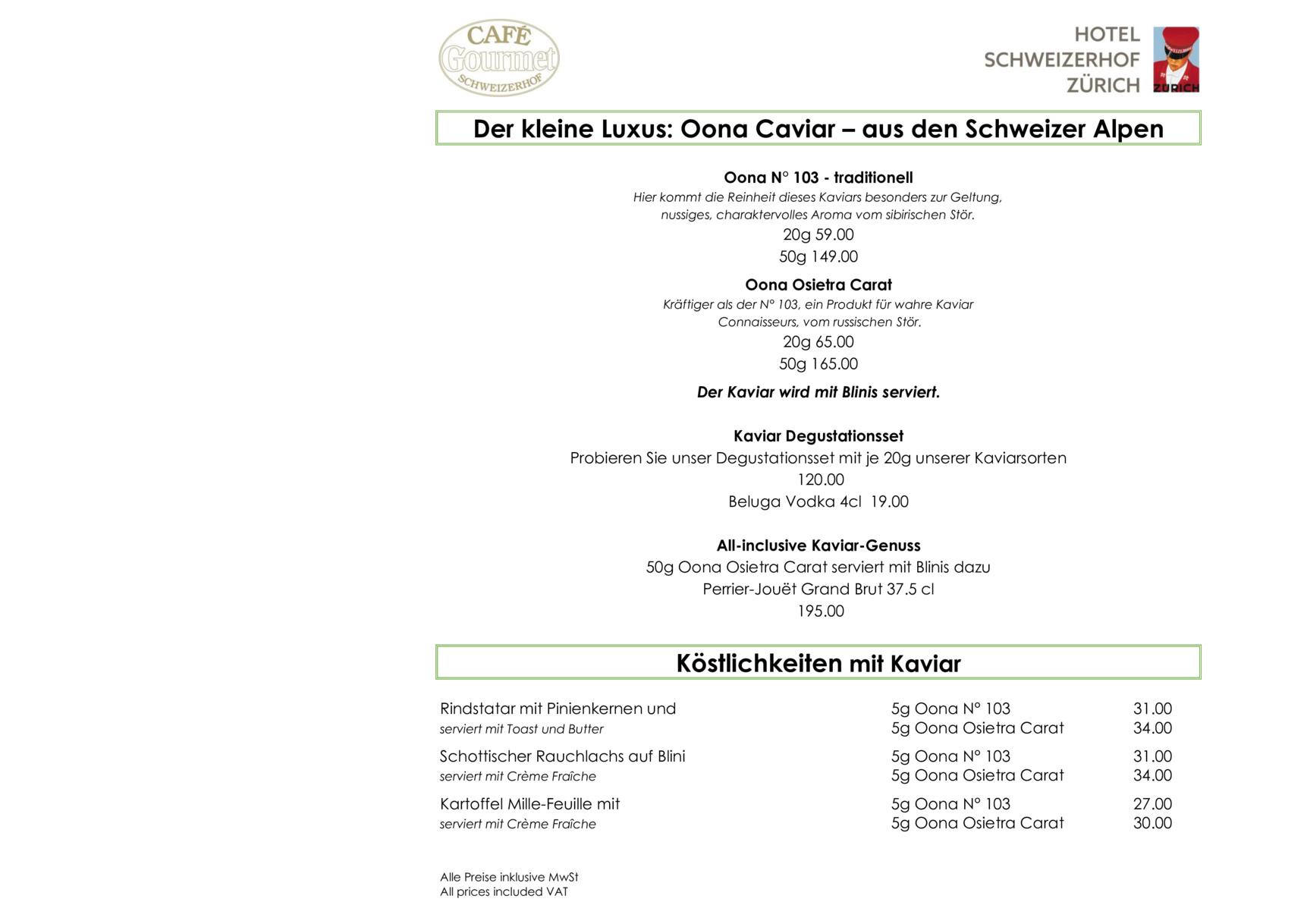 CAFÉ
Gourmet
SCHWEIZERHOF

HOTEL
SCHWEIZERHOF
ZÜRICH

ZÜRICH

Der kleine Luxus: Oona Caviar – aus den Schweizer Alpen

Oona N° 103 - traditionell
Hier kommt die Reinheit dieses Kaviars besonders zur Geltung, nussiges, charaktervolles Aroma vom sibirischen Stör.
20g 59.00
50g 149.00

Oona Osietra Carat
Kräftiger als der N° 103, ein Produkt für wahre Kaviar Connaisseurs, vom russischen Stör.
20g 65.00
50g 165.00

Der Kaviar wird mit Blinis serviert.

Kaviar Degustationsset
Probieren Sie unser Degustationsset mit je 20g unserer Kaviarsorten
120.00
Beluga Vodka 4cl 19.00

All-inclusive Kaviar-Genuss
50g Oona Osietra Carat serviert mit Blinis dazu
Perrier-Jouët Grand Brut 37.5 cl
195.00

Köstlichkeiten mit Kaviar

| Rindstatar mit Pinienkernen und | 5g Oona N° 103 | 31.00 |
|---|---|---|
| serviert mit Toast und Butter | 5g Oona Osietra Carat | 34.00 |
| Schottischer Rauchlachs auf Blini | 5g Oona N° 103 | 31.00 |
| serviert mit Crème Fraîche | 5g Oona Osietra Carat | 34.00 |
| Kartoffel Mille-Feuille mit | 5g Oona N° 103 | 27.00 |
| serviert mit Crème Fraîche | 5g Oona Osietra Carat | 30.00 |

Alle Preise inklusive MwSt
All prices included VAT